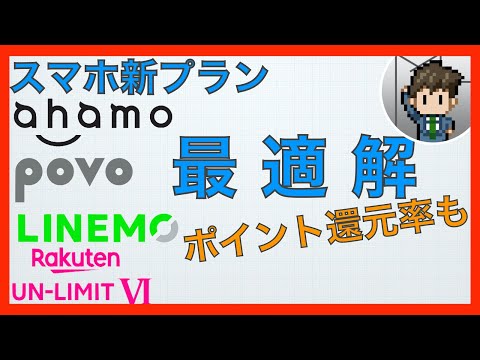 スマホ新プラン

ahamo

povo

LINEMO

Rakuten
UN-LIMIT VI

最適解

ポイント還元率も